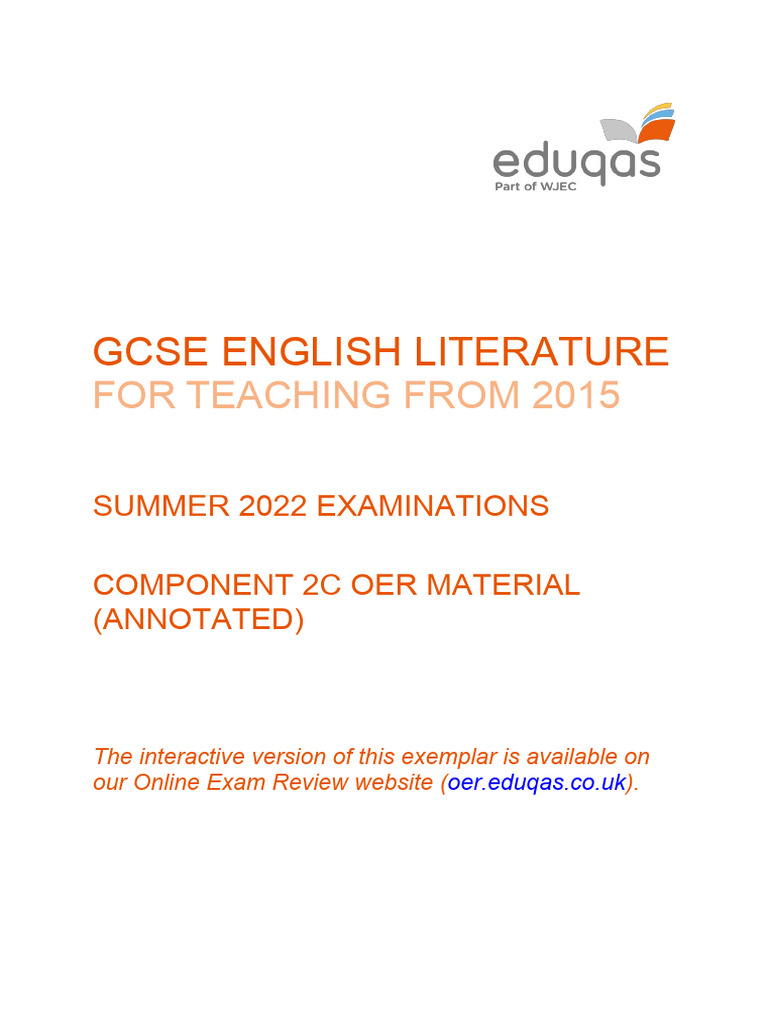 eduqas
Part of WJEC

GCSE ENGLISH LITERATURE
FOR TEACHING FROM 2015

SUMMER 2022 EXAMINATIONS

COMPONENT 2C OER MATERIAL (ANNOTATED)

The interactive version of this exemplar is available on our Online Exam Review website (oer.eduqas.co.uk).